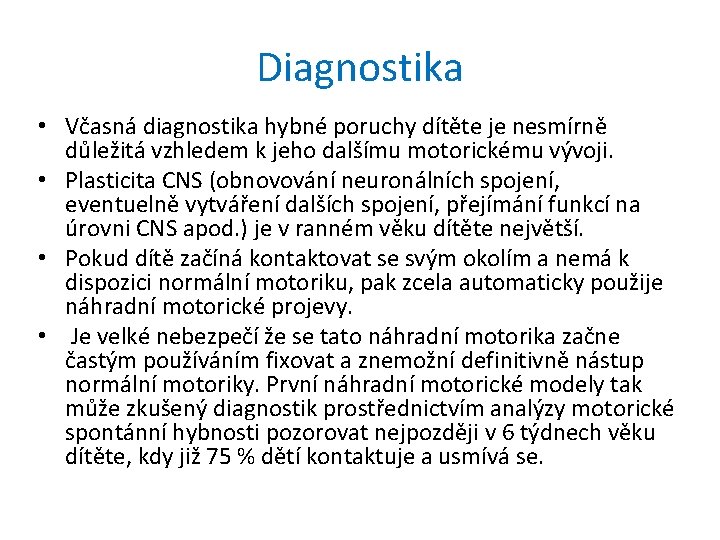 Diagnostika

• Včasná diagnostika hybné poruchy dítěte je nesmírně důležitá vzhledem k jeho dalšímu motorickému vývoji.
• Plasticita CNS (obnovování neuronálních spojení, eventuelně vytváření dalších spojení, přejímání funkcí na úrovni CNS apod.) je v ranném věku dítěte největší.
• Pokud dítě začíná kontaktovat se svým okolím a nemá k dispozici normální motoriku, pak zcela automaticky použije náhradní motorické projevy.
• Je velké nebezpečí že se tato náhradní motorika začne častým používáním fixovat a znemožní definitivně nástup normální motoriky. První náhradní motorické modely tak může zkušený diagnostik prostřednictvím analýzy motorické spontánní hybnosti pozorovat nejpozději v 6 týdnech věku dítěte, kdy již 75 % dětí kontaktuje a usmívá se.